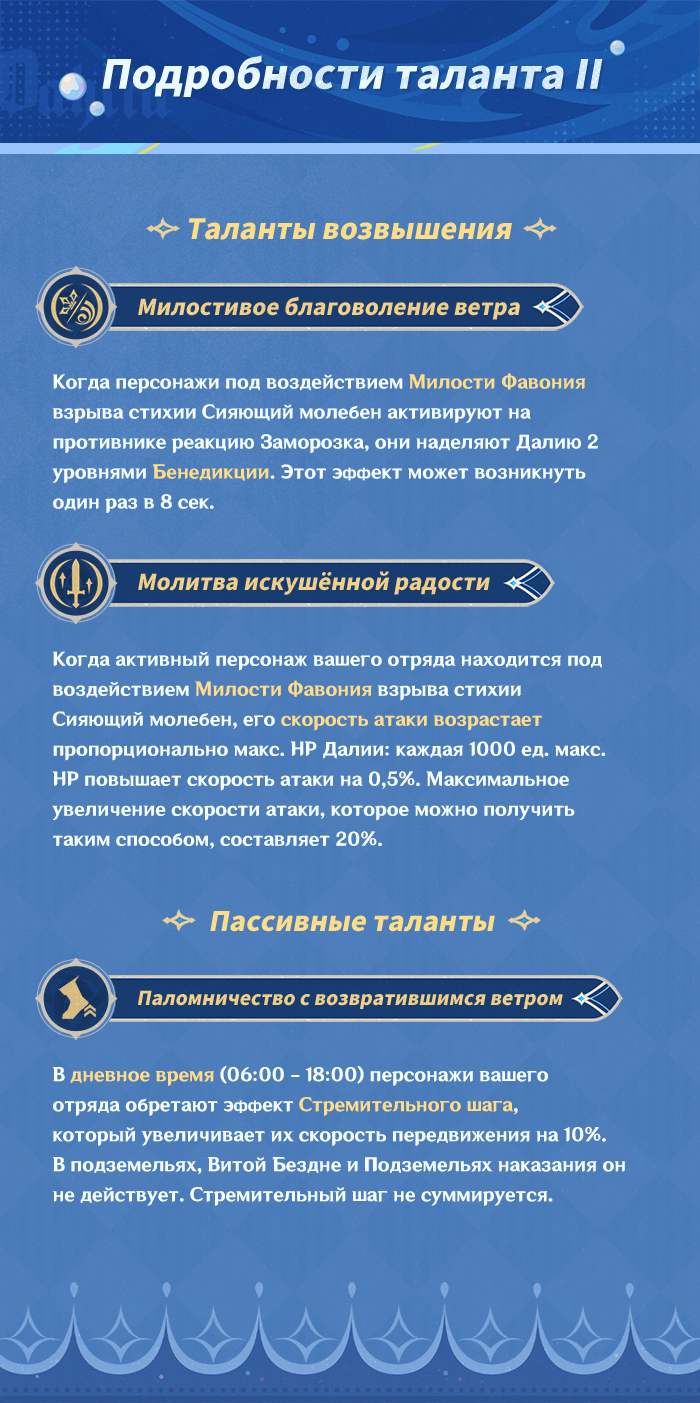 Подробности таланта II

Таланты возвышения

Милостивое благоволение ветра

Когда персонажи под воздействием Милости Фавония взрыва стихии Сияющий молебен активируют на противнике реакцию Заморозка, они наделяют Далию 2 уровнями Бенедикции. Этот эффект может возникнуть один раз в 8 сек.

Молитва искушённой радости

Когда активный персонаж вашего отряда находится под воздействием Милости Фавония взрыва стихии Сияющий молебен, его скорость атаки возрастает пропорционально макс. HP Далии: каждая 1000 ед. макс. HP повышает скорость атаки на 0,5%. Максимальное увеличение скорости атаки, которое можно получить таким способом, составляет 20%.

Пассивные таланты

Паломничество с возвратившимся ветром

В дневное время (06:00 - 18:00) персонажи вашего отряда обретают эффект Стремительного шага, который увеличивает их скорость передвижения на 10%. В подземельях, Витой Бездне и Подземельях наказания он не действует. Стремительный шаг не суммируется.